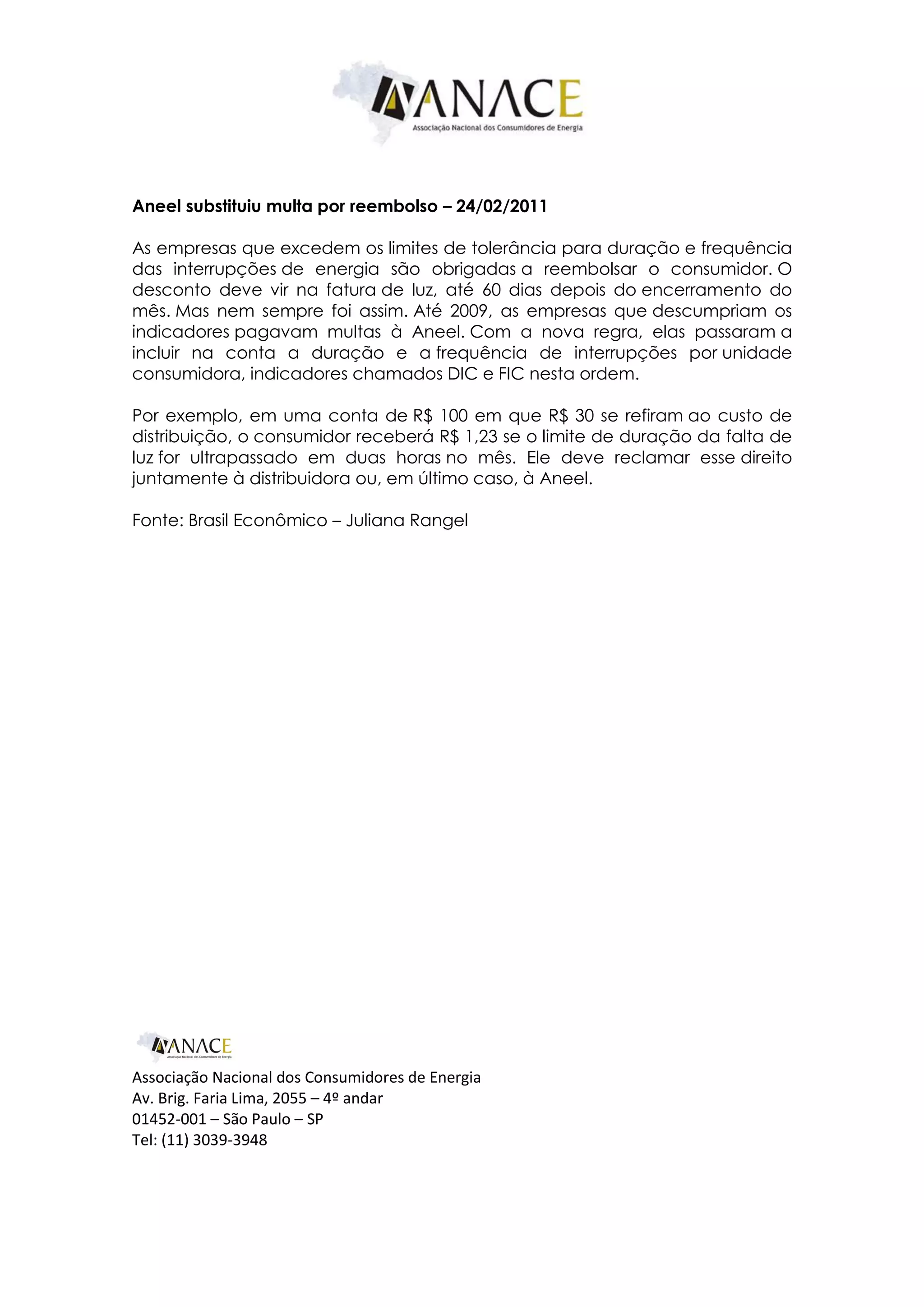 ANACE
Associação Nacional dos Consumidores de Energia

Aneel substituiu multa por reembolso – 24/02/2011

As empresas que excedem os limites de tolerância para duração e frequência das interrupções de energia são obrigadas a reembolsar o consumidor. O desconto deve vir na fatura de luz, até 60 dias depois do encerramento do mês. Mas nem sempre foi assim. Até 2009, as empresas que descumpriam os indicadores pagavam multas à Aneel. Com a nova regra, elas passaram a incluir na conta a duração e a frequência de interrupções por unidade consumidora, indicadores chamados DIC e FIC nesta ordem.

Por exemplo, em uma conta de R$ 100 em que R$ 30 se refiram ao custo de distribuição, o consumidor receberá R$ 1,23 se o limite de duração da falta de luz for ultrapassado em duas horas no mês. Ele deve reclamar esse direito juntamente à distribuidora ou, em último caso, à Aneel.

Fonte: Brasil Econômico – Juliana Rangel

ANACE
Associação Nacional dos Consumidores de Energia

Associação Nacional dos Consumidores de Energia
Av. Brig. Faria Lima, 2055 – 4º andar
01452-001 – São Paulo – SP
Tel: (11) 3039-3948